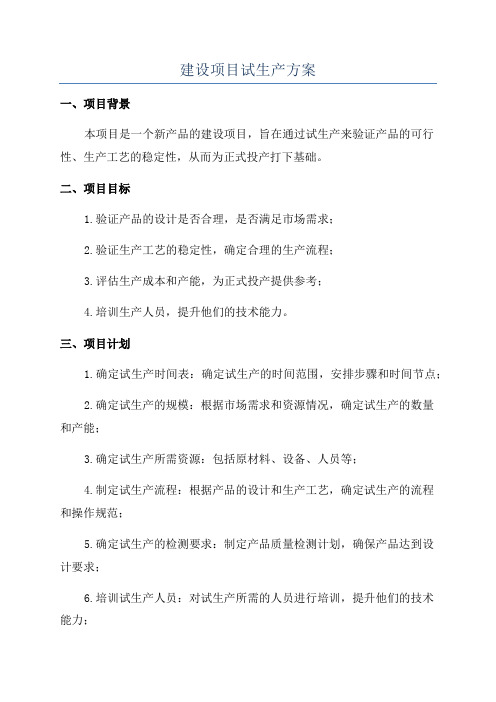 建设项目试生产方案

一、项目背景

本项目是一个新产品的建设项目，旨在通过试生产来验证产品的可行性、生产工艺的稳定性，从而为正式投产打下基础。

二、项目目标

1.验证产品的设计是否合理，是否满足市场需求；

2.验证生产工艺的稳定性，确定合理的生产流程；

3.评估生产成本和产能，为正式投产提供参考；

4.培训生产人员，提升他们的技术能力。

三、项目计划

1.确定试生产时间表：确定试生产的时间范围，安排步骤和时间节点；

2.确定试生产的规模：根据市场需求和资源情况，确定试生产的数量和产能；

3.确定试生产所需资源：包括原材料、设备、人员等；

4.制定试生产流程：根据产品的设计和生产工艺，确定试生产的流程和操作规范；

5.确定试生产的检测要求：制定产品质量检测计划，确保产品达到设计要求；

6.培训试生产人员：对试生产所需的人员进行培训，提升他们的技术能力；